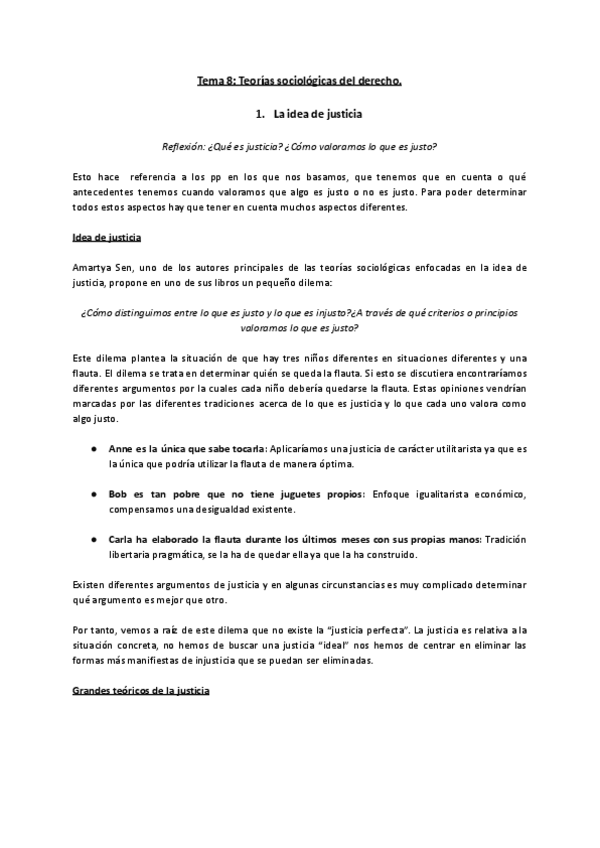 Tema 8: Teorías sociológicas del derecho.

1. La idea de justicia

Reflexión: ¿Qué es justicia? ¿Cómo valoramos lo que es justo?

Esto hace referencia a los pp en los que nos basamos, que tenemos que en cuenta o qué antecedentes tenemos cuando valoramos que algo es justo o no es justo. Para poder determinar todos estos aspectos hay que tener en cuenta muchos aspectos diferentes.

Idea de justicia

Amartya Sen, uno de los autores principales de las teorías sociológicas enfocadas en la idea de justicia, propone en uno de sus libros un pequeño dilema:

¿Cómo distinguimos entre lo que es justo y lo que es injusto?¿A través de qué criterios o principios valoramos lo que es justo?

Este dilema plantea la situación de que hay tres niños diferentes en situaciones diferentes y una flauta. El dilema se trata en determinar quién se queda la flauta. Si esto se discutiera encontraríamos diferentes argumentos por la cuales cada niño debería quedarse la flauta. Estas opiniones vendrían marcadas por las diferentes tradiciones acerca de lo que es justicia y lo que cada uno valora como algo justo.

● Anne es la única que sabe tocarla: Aplicaríamos una justicia de carácter utilitarista ya que es la única que podría utilizar la flauta de manera óptima.

● Bob es tan pobre que no tiene juguetes propios: Enfoque igualitarista económico, compensamos una desigualdad existente.

● Carla ha elaborado la flauta durante los últimos meses con sus propias manos: Tradición libertaria pragmática, se la ha de quedar ella ya que la ha construido.

Existen diferentes argumentos de justicia y en algunas circunstancias es muy complicado determinar qué argumento es mejor que otro.

Por tanto, vemos a raíz de este dilema que no existe la "justicia perfecta". La justicia es relativa a la situación concreta, no hemos de buscar una justicia "ideal" nos hemos de centrar en eliminar las formas más manifiestas de injusticia que se puedan ser eliminadas.

Grandes teóricos de la justicia